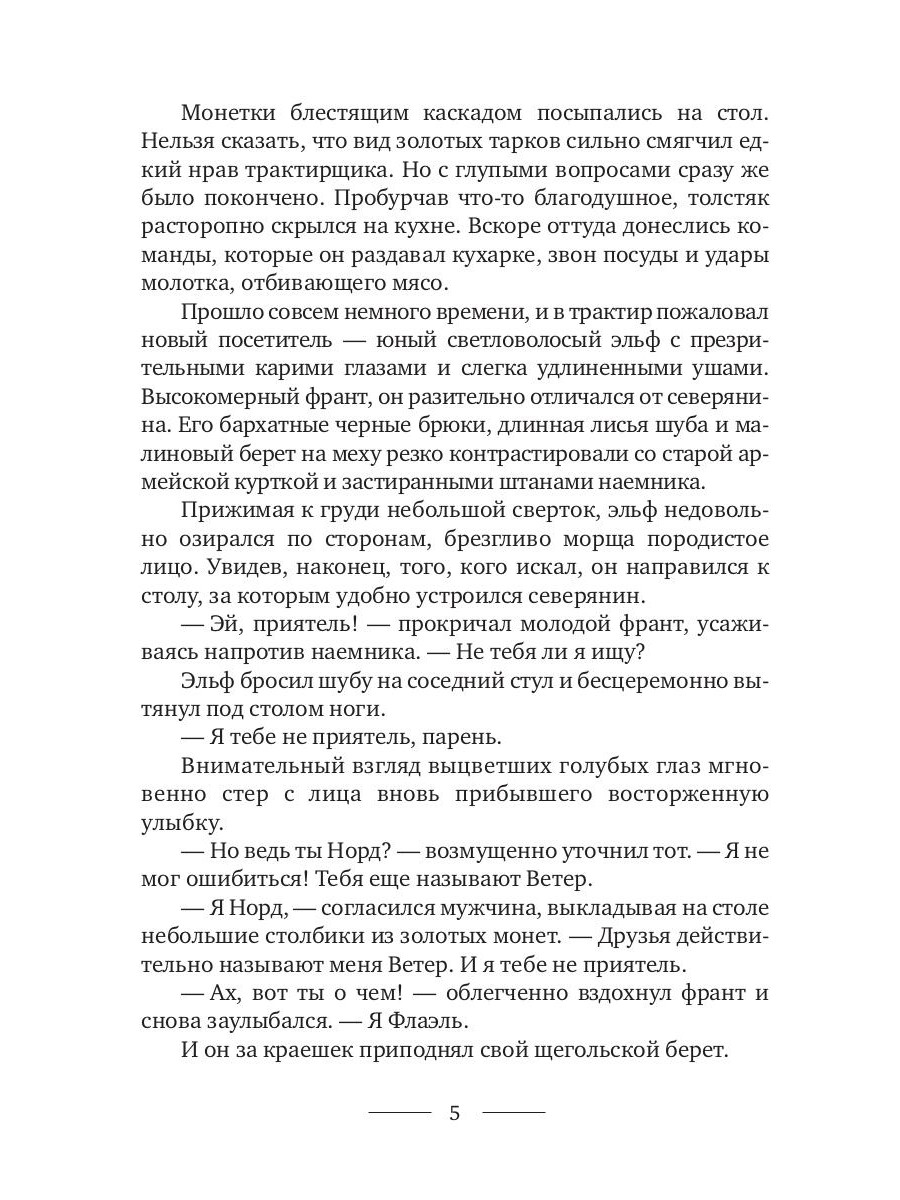 Монетки блестящим каскадом посыпались на стол. Нельзя сказать, что вид золотых тарков сильно смягчил едкий нрав трактирщика. Но с глупыми вопросами сразу же было покончено. Пробурчав что-то благодушное, толстяк расторопно скрылся на кухне. Вскоре оттуда донеслись команды, которые он раздавал кухарке, звон посуды и удары молотка, отбивающего мясо.

Прошло совсем немного времени, и в трактир пожаловал новый посетитель — юный светловолосый эльф с презрительными карими глазами и слегка удлиненными ушами. Высокомерный франт, он разительно отличался от северянина. Его бархатные черные брюки, длинная лисья шуба и малиновый берет на меху резко контрастировали со старой армейской курткой и застиранными штанами наемника.

Прижимая к груди небольшой сверток, эльф недовольно озирался по сторонам, брезгливо морща породистое лицо. Увидев, наконец, того, кого искал, он направился к столу, за которым удобно устроился северянин.

— Эй, приятель! — прокричал молодой франт, усаживаясь напротив наемника. — Не тебя ли я ищу?

Эльф бросил шубу на соседний стул и бесцеремонно вытянул под столом ноги.

— Я тебе не приятель, парень.

Внимательный взгляд выцветших голубых глаз мгновенно стер с лица вновь прибывшего восторженную улыбку.

— Но ведь ты Норд? — возмущенно уточнил тот. — Я не мог ошибиться! Тебя еще называют Ветер.

— Я Норд, — согласился мужчина, выкладывая на столе небольшие столбики из золотых монет. — Друзья действительно называют меня Ветер. И я тебе не приятель.

— Ах, вот ты о чем! — облегченно вздохнул франт и снова заулыбался. — Я Флаэль.

И он за краешек приподнял свой щегольской берет.

5